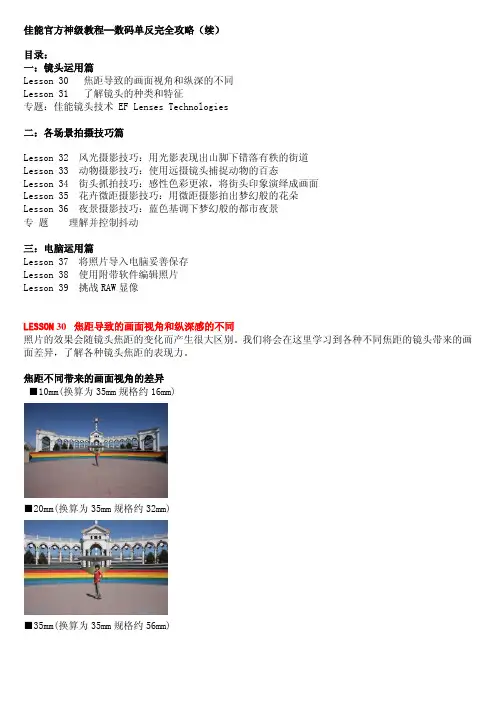 佳能官方神级教程—数码单反完全攻略（续）

目录：
一：镜头运用篇
Lesson 30　焦距导致的画面视角和纵深的不同
Lesson 31　了解镜头的种类和特征
专题：佳能镜头技术 EF Lenses Technologies

二：各场景拍摄技巧篇

Lesson 32　风光摄影技巧：用光影表现出山脚下错落有秩的街道
Lesson 33　动物摄影技巧：使用远摄镜头捕捉动物的百态
Lesson 34　街头抓拍技巧：感性色彩更浓，将街头印象演绎成画面
Lesson 35　花卉微距摄影技巧：用微距摄影拍出梦幻般的花朵
Lesson 36　夜景摄影技巧：蓝色基调下梦幻般的都市夜景
专 题　　理解并控制抖动

三：电脑运用篇
Lesson 37　将照片导入电脑妥善保存
Lesson 38　使用附带软件编辑照片
Lesson 39　挑战 RAW 显像

LESSON 30　焦距导致的画面视角和纵深感的不同
照片的效果会随镜头焦距的变化而产生很大区别。我们将会在这里学习到各种不同焦距的镜头带来的画面差异，了解各种镜头焦距的表现力。

焦距不同带来的画面视角的差异
■10mm(换算为 35mm 规格约 16mm)

■20mm(换算为 35mm 规格约 32mm)

■35mm(换算为 35mm 规格约 56mm)